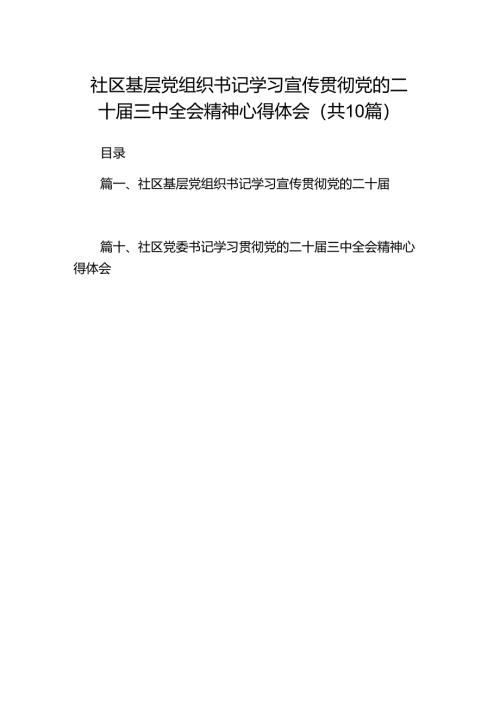 社区基层党组织书记学习宣传贯彻党的二十届三中全会精神心得体会（共10篇）

目录

篇一、社区基层党组织书记学习宣传贯彻党的二十届

篇十、社区党委书记学习贯彻党的二十届三中全会精神心得体会